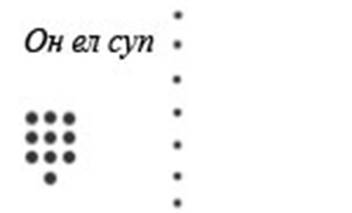 Он ел суп